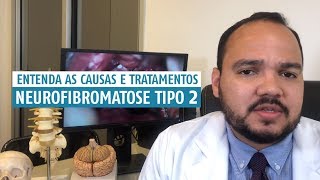 ENTENDA AS CAUSAS E TRATAMENTOS
NEUROFIBROMATOSE TIPO 2